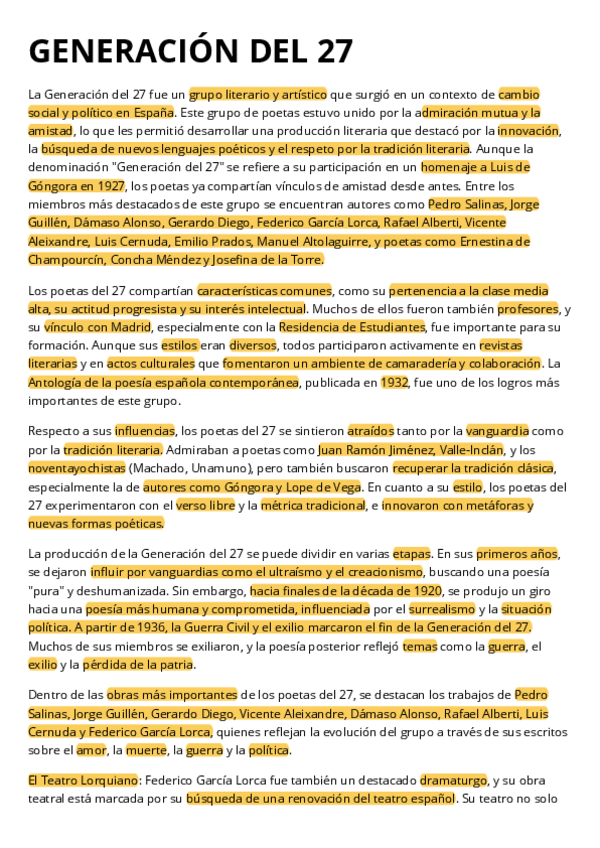 GENERACIÓN DEL 27

La Generación del 27 fue un grupo literario y artístico que surgió en un contexto de cambio social y político en España. Este grupo de poetas estuvo unido por la admiración mutua y la amistad, lo que les permitió desarrollar una producción literaria que destacó por la innovación, la búsqueda de nuevos lenguajes poéticos y el respeto por la tradición literaria. Aunque la denominación "Generación del 27" se refiere a su participación en un homenaje a Luis de Góngora en 1927, los poetas ya compartían vínculos de amistad desde antes. Entre los miembros más destacados de este grupo se encuentran autores como Pedro Salinas, Jorge Guillén, Dámaso Alonso, Gerardo Diego, Federico García Lorca, Rafael Alberti, Vicente Aleixandre, Luis Cernuda, Emilio Prados, Manuel Altolaguirre, y poetas como Ernestina de Champourcín, Concha Méndez y Josefina de la Torre.

Los poetas del 27 compartían características comunes, como su pertenencia a la clase media alta, su actitud progresista y su interés intelectual. Muchos de ellos fueron también profesores, y su vínculo con Madrid, especialmente con la Residencia de Estudiantes, fue importante para su formación. Aunque sus estilos eran diversos, todos participaron activamente en revistas literarias y en actos culturales que fomentaron un ambiente de camaradería y colaboración. La Antología de la poesía española contemporánea, publicada en 1932, fue uno de los logros más importantes de este grupo.

Respecto a sus influencias, los poetas del 27 se sintieron atraídos tanto por la vanguardia como por la tradición literaria. Admiraban a poetas como Juan Ramón Jiménez, Valle-Inclán, y los noventayochistas (Machado, Unamuno), pero también buscaron recuperar la tradición clásica, especialmente la de autores como Góngora y Lope de Vega. En cuanto a su estilo, los poetas del 27 experimentaron con el verso libre y la métrica tradicional, e innovaron con metáforas y nuevas formas poéticas.

La producción de la Generación del 27 se puede dividir en varias etapas. En sus primeros años, se dejaron influir por vanguardias como el ultraísmo y el creacionismo, buscando una poesía "pura" y deshumanizada. Sin embargo, hacia finales de la década de 1920, se produjo un giro hacia una poesía más humana y comprometida, influenciada por el surrealismo y la situación política. A partir de 1936, la Guerra Civil y el exilio marcaron el fin de la Generación del 27. Muchos de sus miembros se exiliaron, y la poesía posterior reflejó temas como la guerra, el exilio y la pérdida de la patria.

Dentro de las obras más importantes de los poetas del 27, se destacan los trabajos de Pedro Salinas, Jorge Guillén, Gerardo Diego, Vicente Aleixandre, Dámaso Alonso, Rafael Alberti, Luis Cernuda y Federico García Lorca, quienes reflejan la evolución del grupo a través de sus escritos sobre el amor, la muerte, la guerra y la política.

El Teatro Lorquiano: Federico García Lorca fue también un destacado dramaturgo, y su obra teatral está marcada por su búsqueda de una renovación del teatro español. Su teatro no solo